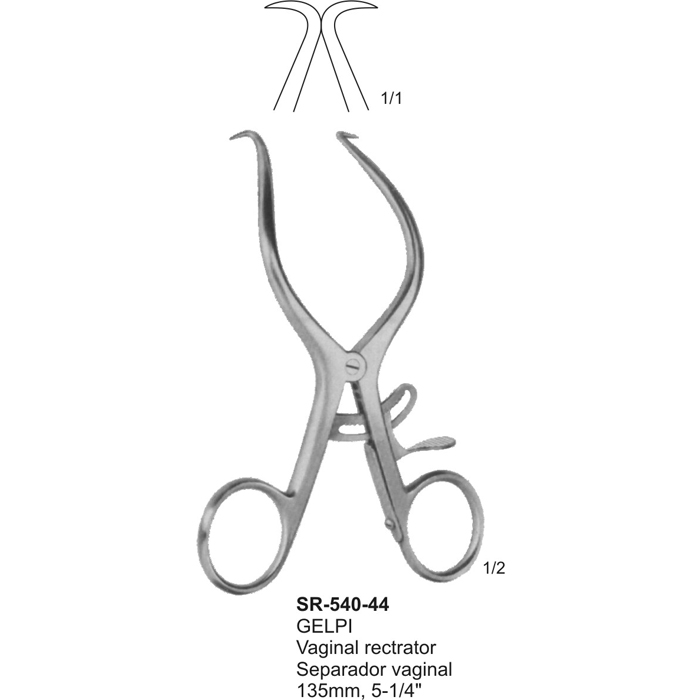 1/1

1/2

SR-540-44
GELPI
Vaginal rectrator
Separador vaginal
135mm, 5-1/4"